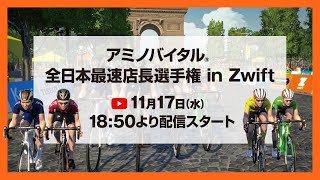 アミノバイタル®
全日本最速店長選手権 in Zwift

11月17日(水)
18:50より配信スタート